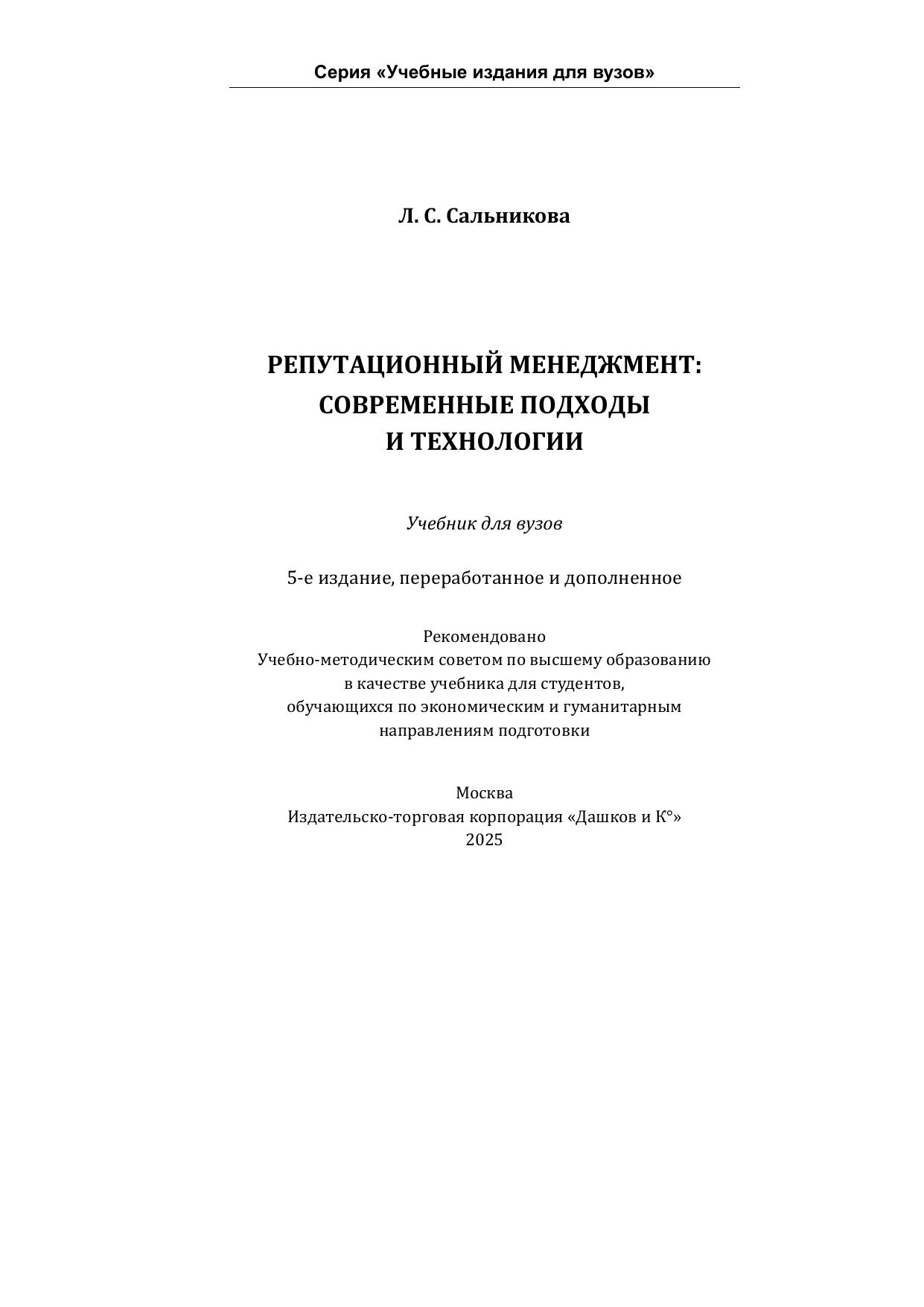 Серия «Учебные издания для вузов»

Л. С. Сальникова

РЕПУТАЦИОННЫЙ МЕНЕДЖМЕНТ: СОВРЕМЕННЫЕ ПОДХОДЫ И ТЕХНОЛОГИИ

Учебник для вузов

5-е издание, переработанное и дополненное

Рекомендовано
Учебно-методическим советом по высшему образованию
в качестве учебника для студентов,
обучающихся по экономическим и гуманитарным
направлениям подготовки

Москва
Издательско-торговая корпорация «Дашков и К°»
2025